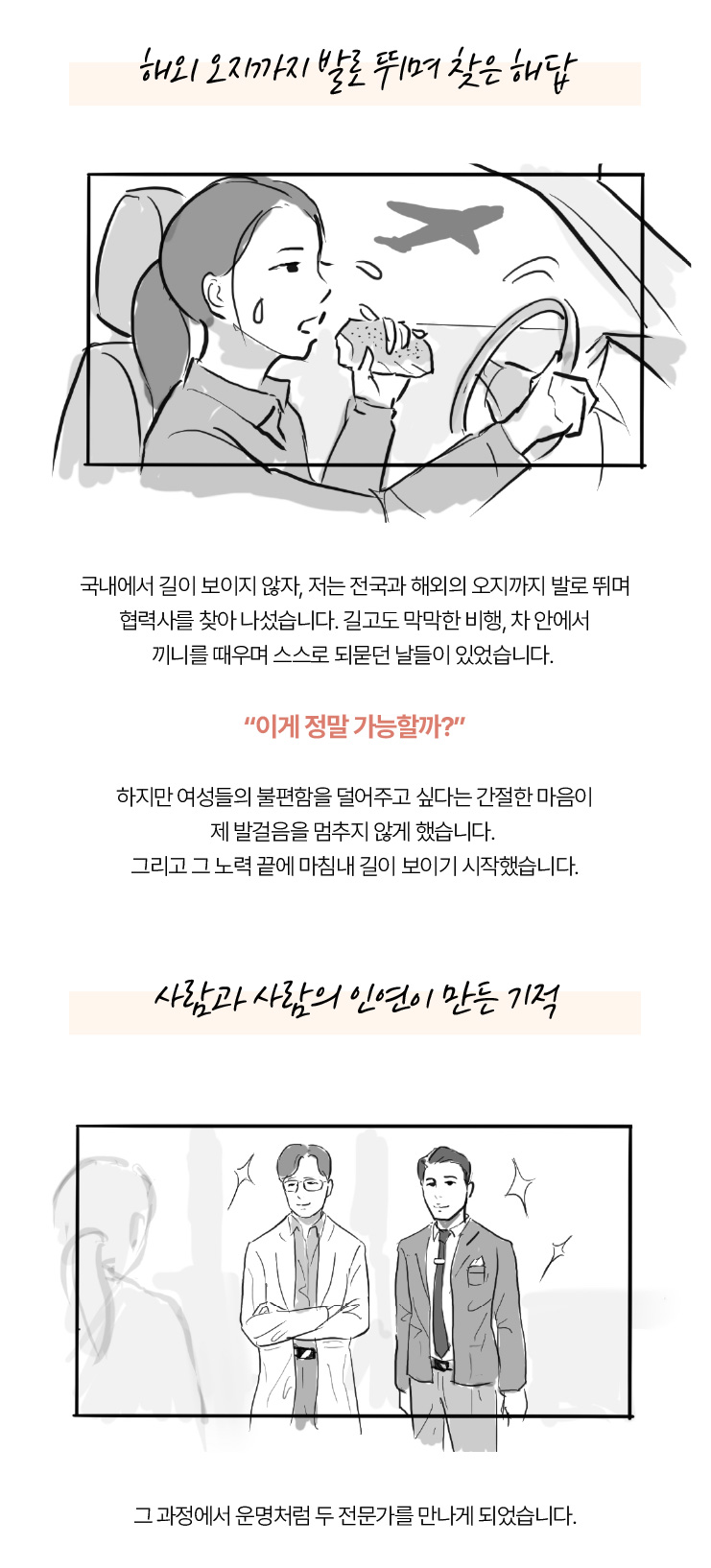 해외 오지까지 발로 뛰며 찾은 해답

국내에서 길이 보이지 않자, 저는 전국과 해외의 오지까지 발로 뛰며 협력사를 찾아 나섰습니다. 길고도 막막한 비행, 차 안에서 끼니를 때우며 스스로 되묻던 날들이 있었습니다.

“이게 정말 가능할까?”

하지만 여성들의 불편함을 덜어주고 싶다는 간절한 마음이 제 발걸음을 멈추지 않게 했습니다.
그리고 그 노력 끝에 마침내 길이 보이기 시작했습니다.

사람과 사람의 인연이 만든 기적

그 과정에서 운명처럼 두 전문가를 만나게 되었습니다.